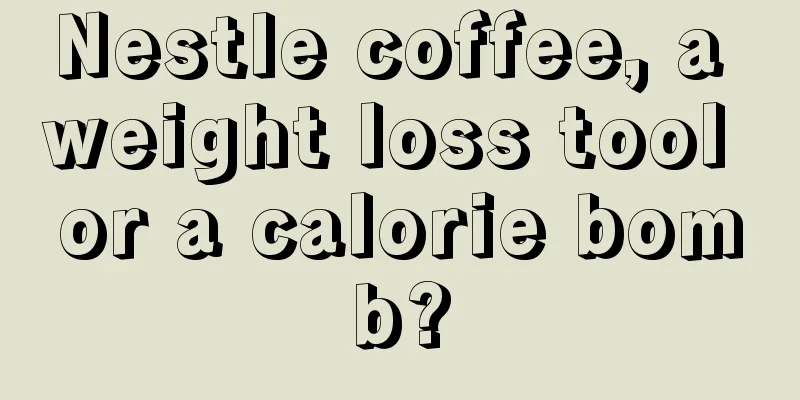 Nestle coffee, a weight loss tool or a calorie bomb?